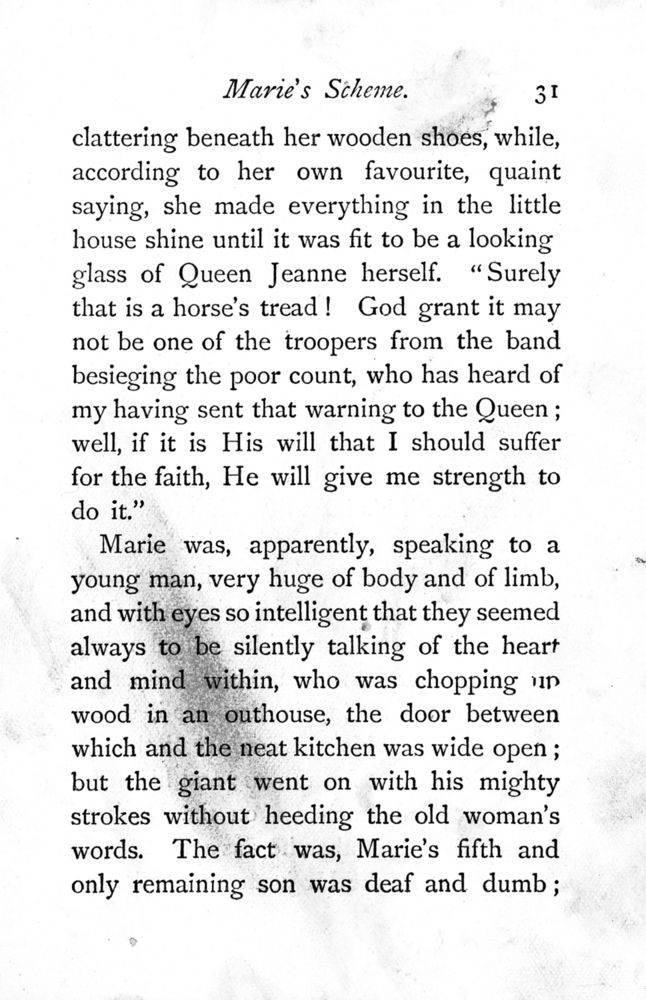 Marie's Scheme. 31

clattering beneath her wooden shoes, while, according to her own favourite, quaint saying, she made everything in the little house shine until it was fit to be a looking glass of Queen Jeanne herself. "Surely that is a horse's tread! God grant it may not be one of the troopers from the band besieging the poor count, who has heard of my having sent that warning to the Queen; well, if it is His will that I should suffer for the faith, He will give me strength to do it."

Marie was, apparently, speaking to a young man, very huge of body and of limb, and with eyes so intelligent that they seemed always to be silently talking of the heart and mind within, who was chopping up wood in an outhouse, the door between which and the neat kitchen was wide open; but the giant went on with his mighty strokes without heeding the old woman's words. The fact was, Marie's fifth and only remaining son was deaf and dumb;